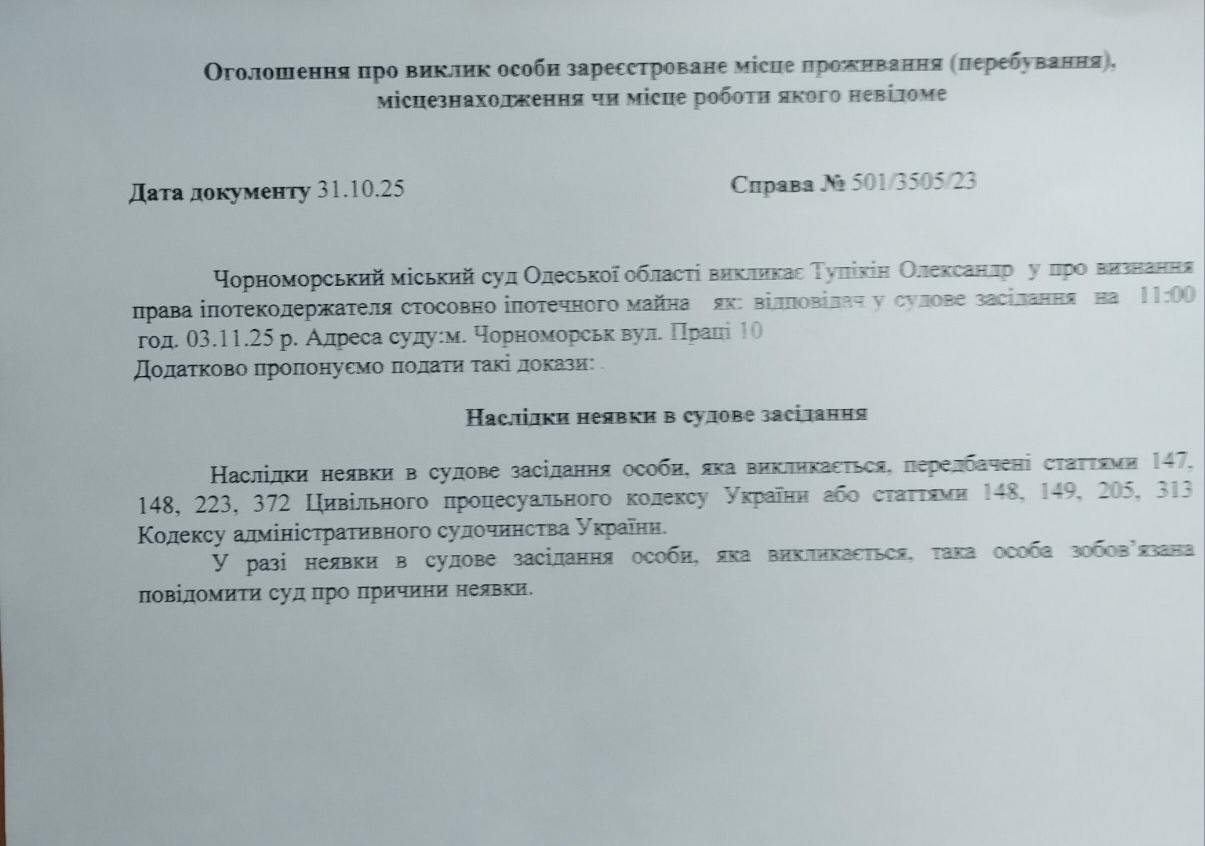 Оголошення про виклик особи зареєстроване місце проживання (перебування), місцезнаходження чи місце роботи якого невідоме

Дата документу 31.10.25

Справа № 501/3505/23

Чорноморський міський суд Одеської області викликає Тупікін Олександр у про визнання права іпотекодержателя стосовно іпотечного майна як: відповідач у судове засідання на 11:00 год. 03.11.25 р. Адреса суду:м. Чорноморськ вул. Праці 10
Додатково пропонуємо подати такі докази: .

Наслідки неявки в судове засідання

Наслідки неявки в судове засідання особи, яка викликається, передбачені статтями 147, 148, 223, 372 Цивільного процесуального кодексу України або статтями 148, 149, 205, 313 Кодексу адміністративного судочинства України.

У разі неявки в судове засідання особи, яка викликається, така особа зобов'язана повідомити суд про причини неявки.